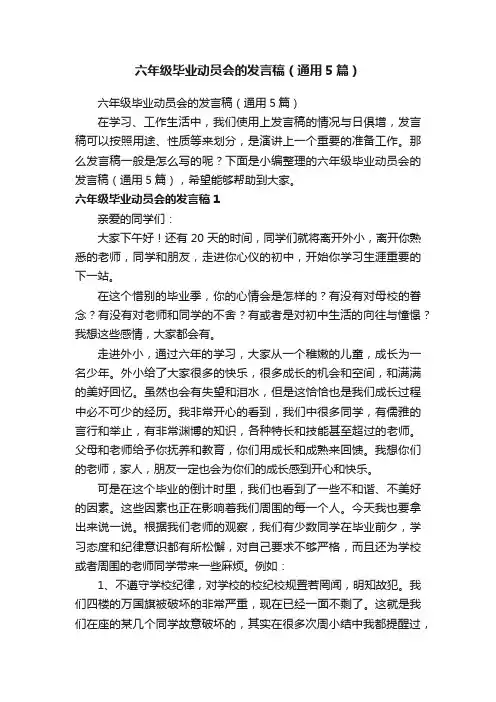 六年级毕业动员会的发言稿（通用5篇）

六年级毕业动员会的发言稿（通用5篇）

在学习、工作生活中，我们使用上发言稿的情况与日俱增，发言稿可以按照用途、性质等来划分，是演讲上一个重要的准备工作。那么发言稿一般是怎么写的呢？下面是小编整理的六年级毕业动员会的发言稿（通用5篇），希望能够帮助到大家。

六年级毕业动员会的发言稿1

亲爱的同学们：

大家下午好！还有20天的时间，同学们就将离开外小，离开你熟悉的老师，同学和朋友，走进你心仪的初中，开始你学习生涯重要的下一站。

在这个惜别的毕业季，你的心情会是怎样的？有没有对母校的眷念？有没有对老师和同学的不舍？有或者是对初中生活的向往与憧憬？我想这些感情，大家都会有。

走进外小，通过六年的学习，大家从一个稚嫩的儿童，成长为一名少年。外小给了大家很多的快乐，很多成长的机会和空间，和满满的美好回忆。虽然也会有失望和泪水，但是这恰恰也是我们成长过程中必不可少的经历。我非常开心的看到，我们中很多同学，有儒雅的言行和举止，有非常渊博的知识，各种特长和技能甚至超过的老师。父母和老师给予你抚养和教育，你们用成长和成熟来回馈。我想你们的老师，家人，朋友一定也会为你们的成长感到开心和快乐。

可是在这个毕业的倒计时里，我们也看到了一些不和谐、不美好的因素。这些因素也正在影响着我们周围的每一个人。今天我也要拿出来说一说。根据我们老师的观察，我们有少数同学在毕业前夕，学习态度和纪律意识都有所松懈，对自己要求不够严格，而且还为学校或者周围的老师同学带来一些麻烦。例如：

1、不遵守学校纪律，对学校的校纪校规置若罔闻，明知故犯。我们四楼的万国旗被破坏的非常严重，现在已经一面不剩了。这就是我们在座的某几个同学故意破坏的，其实在很多次周小结中我都提醒过，